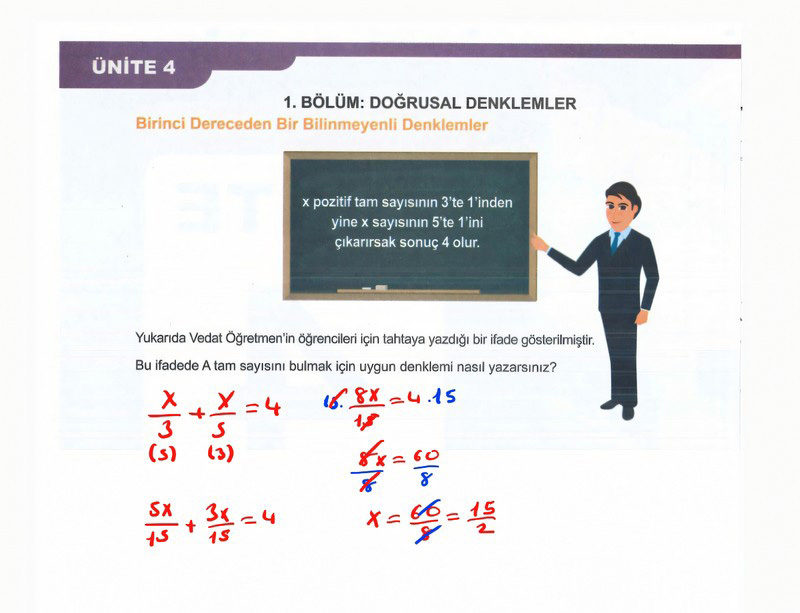 ÜNİTE 4

1. BÖLÜM: DOĞRUSAL DENKLEMLER

Birinci Dereceden Bir Bilinmeyenli Denklemler

x pozitif tam sayısının 3'te 1'inden yine x sayısının 5'te 1'ini çıkarırsak sonuç 4 olur.

Yukarıda Vedat Öğretmen'in öğrencileri için tahtaya yazdığı bir ifade gösterilmiştir.

Bu ifadede A tam sayısını bulmak için uygun denklemi nasıl yazarsınız?

$\frac{x}{3} + \frac{x}{5} = 4$
(5) (3)

$\frac{5x}{15} + \frac{3x}{15} = 4$

$15 \cdot \frac{8x}{15} = 4 \cdot 15$

$\frac{8x}{8} = \frac{60}{8}$

$x = \frac{60}{8} = \frac{15}{2}$